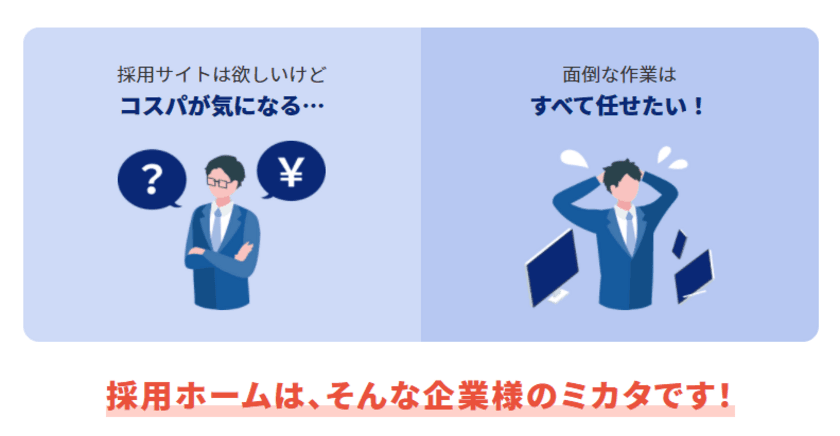 採用サイトは欲しいけど
コスパが気になる…

?

¥

面倒な作業は
すべて任せたい！

採用ホームは、そんな企業様のミカタです！